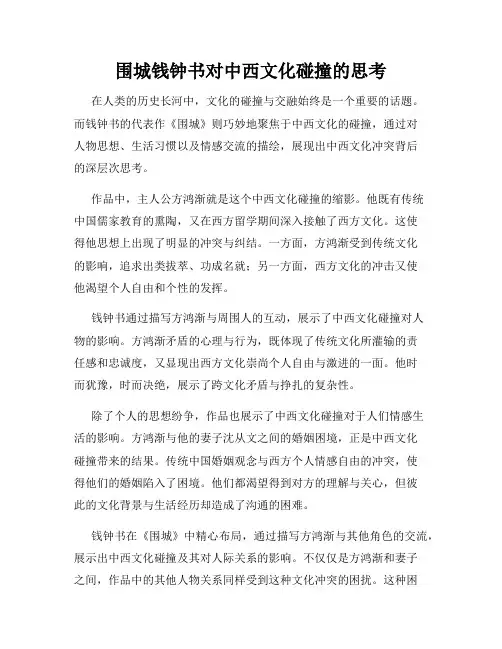 围城钱钟书对中西文化碰撞的思考

在人类的历史长河中，文化的碰撞与交融始终是一个重要的话题。而钱钟书的代表作《围城》则巧妙地聚焦于中西文化的碰撞，通过对人物思想、生活习惯以及情感交流的描绘，展现出中西文化冲突背后的深层次思考。

作品中，主人公方鸿渐就是这个中西文化碰撞的缩影。他既有传统中国儒家教育的熏陶，又在西方留学期间深入接触了西方文化。这使得他思想上出现了明显的冲突与纠结。一方面，方鸿渐受到传统文化的影响，追求出类拔萃、功成名就；另一方面，西方文化的冲击又使他渴望个人自由和个性的发挥。

钱钟书通过描写方鸿渐与周围人的互动，展示了中西文化碰撞对人物的影响。方鸿渐矛盾的心理与行为，既体现了传统文化所灌输的责任感和忠诚度，又显现出西方文化崇尚个人自由与激进的一面。他时而犹豫，时而决绝，展示了跨文化矛盾与挣扎的复杂性。

除了个人的思想纷争，作品也展示了中西文化碰撞对于人们情感生活的影响。方鸿渐与他的妻子沈从文之间的婚姻困境，正是中西文化碰撞带来的结果。传统中国婚姻观念与西方个人情感自由的冲突，使得他们的婚姻陷入了困境。他们都渴望得到对方的理解与关心，但彼此的文化背景与生活经历却造成了沟通的困难。

钱钟书在《围城》中精心布局，通过描写方鸿渐与其他角色的交流，展示出中西文化碰撞及其对人际关系的影响。不仅仅是方鸿渐和妻子之间，作品中的其他人物关系同样受到这种文化冲突的困扰。这种困